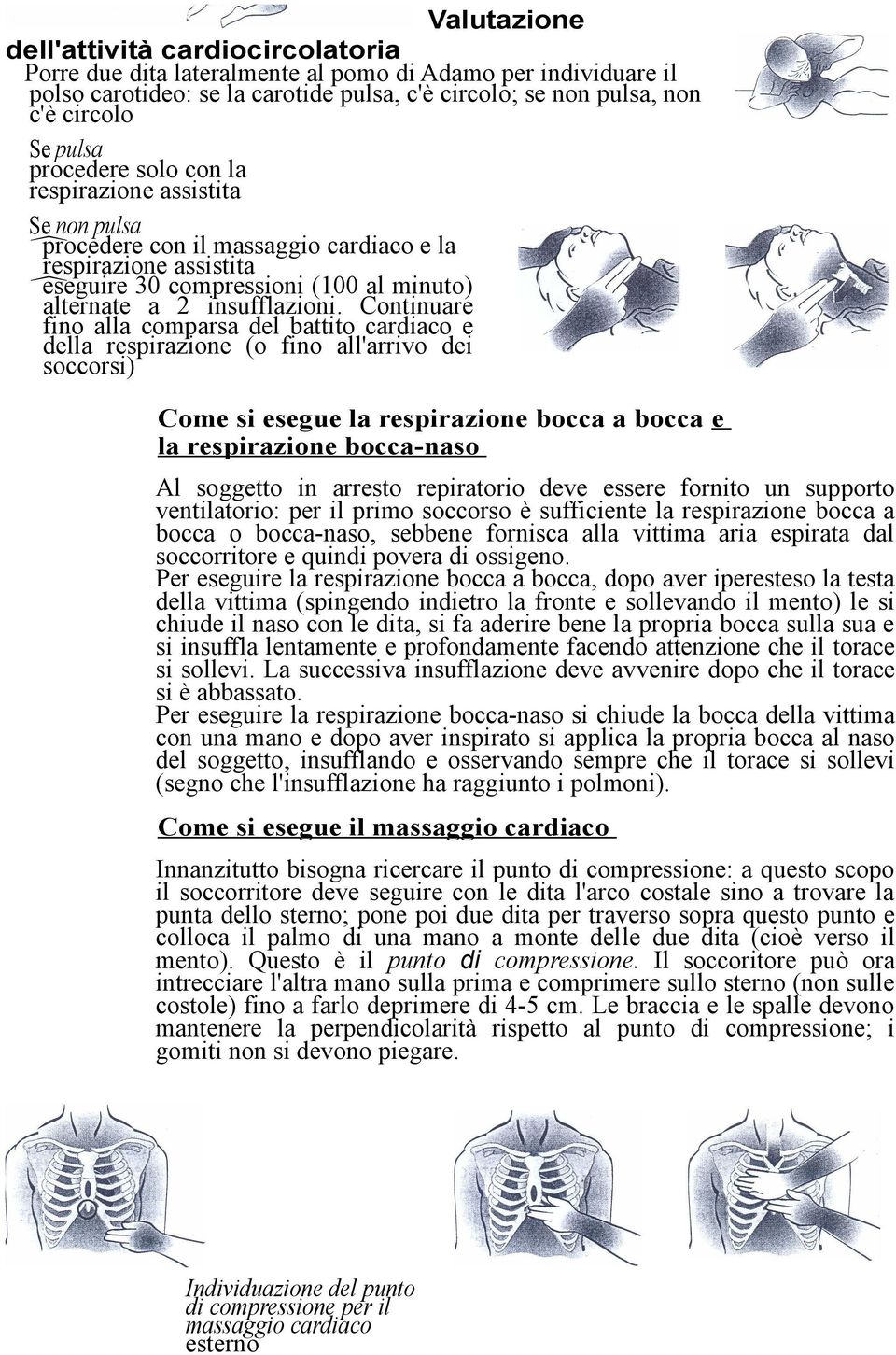 Valutazione dell'attività cardiocircolatoria

Porre due dita lateralmente al pomo di Adamo per individuare il polso carotideo: se la carotide pulsa, c'è circolo; se non pulsa, non c'è circolo

Se pulsa
procedere solo con la respirazione assistita

Se non pulsa
procedere con il massaggio cardiaco e la respirazione assistita
eseguire 30 compressioni (100 al minuto) alternate a 2 insufflazioni. Continuare fino alla comparsa del battito cardiaco e della respirazione (o fino all'arrivo dei soccorsi)

Come si esegue la respirazione bocca a bocca e la respirazione bocca-naso

Al soggetto in arresto repiratorio deve essere fornito un supporto ventilatorio: per il primo soccorso è sufficiente la respirazione bocca a bocca o bocca-naso, sebbene fornisca alla vittima aria espirata dal soccorritore e quindi povera di ossigeno.
Per eseguire la respirazione bocca a bocca, dopo aver iperesteso la testa della vittima (spingendo indietro la fronte e sollevando il mento) le si chiude il naso con le dita, si fa aderire bene la propria bocca sulla sua e si insuffla lentamente e profondamente facendo attenzione che il torace si sollevi. La successiva insufflazione deve avvenire dopo che il torace si è abbassato.
Per eseguire la respirazione bocca-naso si chiude la bocca della vittima con una mano e dopo aver inspirato si applica la propria bocca al naso del soggetto, insufflando e osservando sempre che il torace si sollevi (segno che l'insufflazione ha raggiunto i polmoni).

Come si esegue il massaggio cardiaco

Innanzitutto bisogna ricercare il punto di compressione: a questo scopo il soccorritore deve seguire con le dita l'arco costale sino a trovare la punta dello sterno; pone poi due dita per traverso sopra questo punto e colloca il palmo di una mano a monte delle due dita (cioè verso il mento). Questo è il punto di compressione. Il soccoritore può ora intrecciare l'altra mano sulla prima e comprimere sullo sterno (non sulle costole) fino a farlo deprimere di 4-5 cm. Le braccia e le spalle devono mantenere la perpendicolarità rispetto al punto di compressione; i gomiti non si devono piegare.

Individuazione del punto di compressione per il massaggio cardiaco esterno